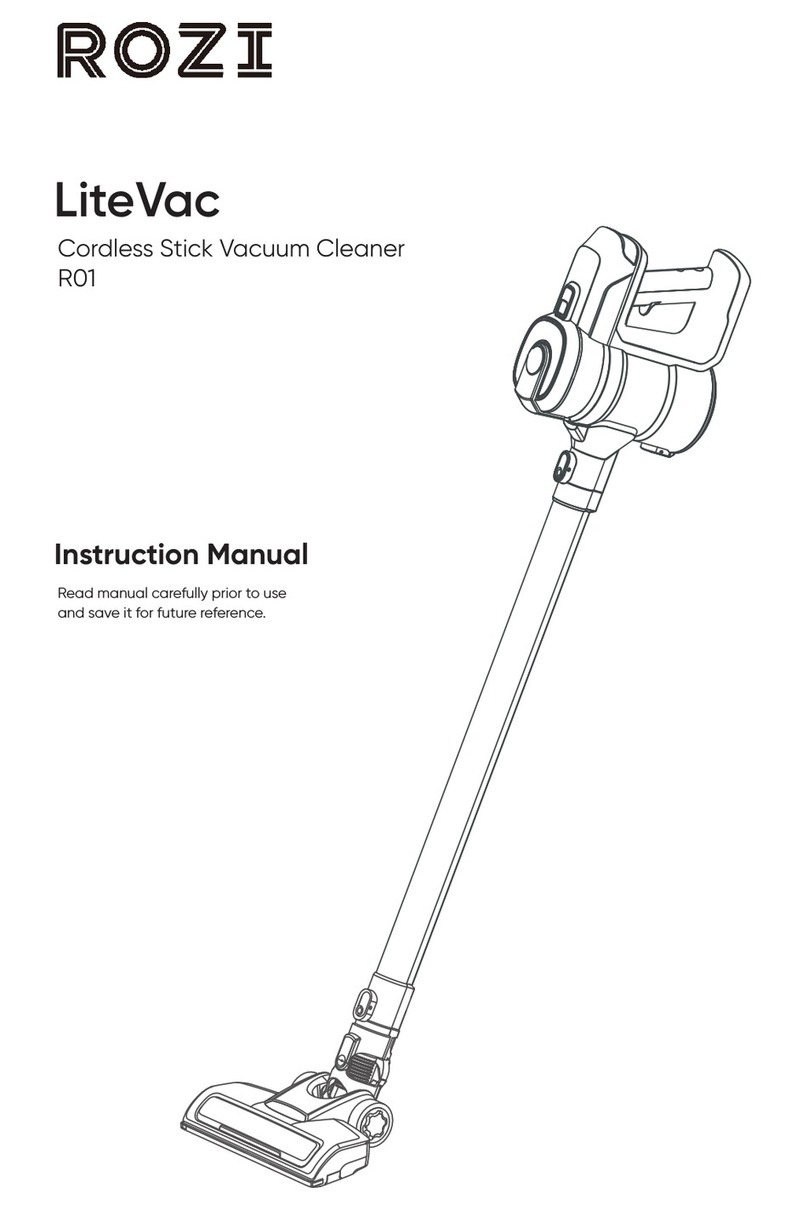 ROZI

LiteVac

Cordless Stick Vacuum Cleaner
R01

Instruction Manual

Read manual carefully prior to use and save it for future reference.